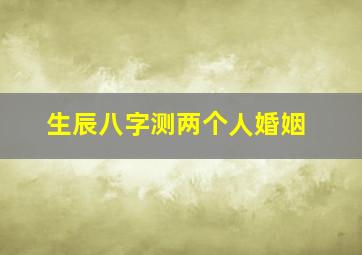 生辰八字测两个人婚姻